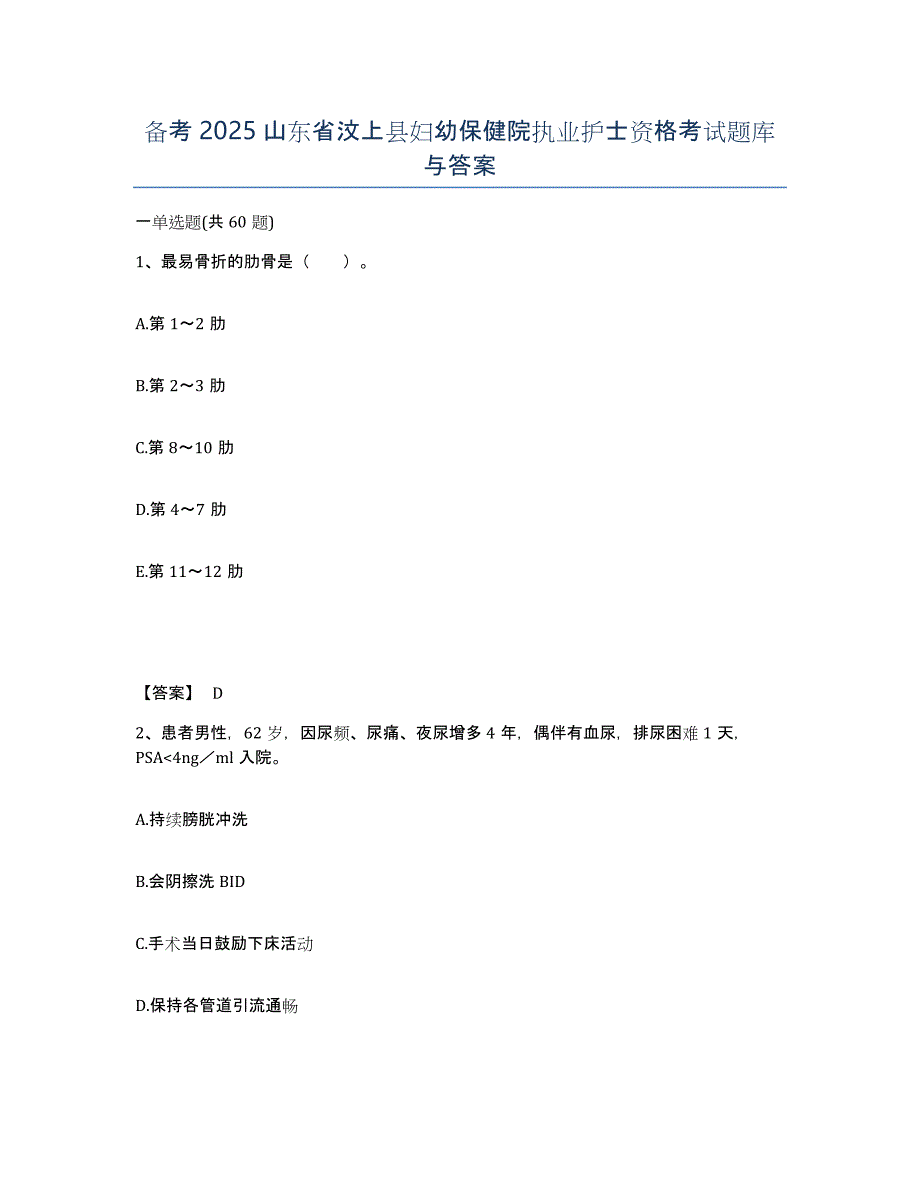 备考 2025 山东省汶上县妇幼保健院执业护士资格考试题库与答案

一单选题(共 60 题)

1、最易骨折的肋骨是（　　）。

A.第 1～2 肋

B.第 2～3 肋

C.第 8～10 肋

D.第 4～7 肋

E.第 11～12 肋

【答案】 D

2、患者男性，62 岁，因尿频、尿痛、夜尿增多 4 年，偶伴有血尿，排尿困难 1 天，PSA<4ng／ml 入院。

A.持续膀胱冲洗

B.会阴擦洗 BID

C.手术当日鼓励下床活动

D.保持各管道引流通畅